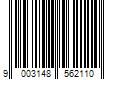 9 003148 562110